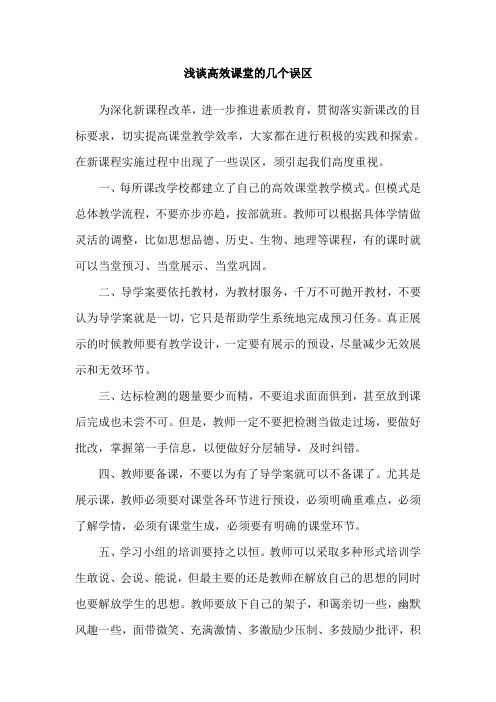 浅谈高效课堂的几个误区

为深化新课程改革，进一步推进素质教育，贯彻落实新课改的目标要求，切实提高课堂教学效率，大家都在进行积极的实践和探索。在新课程实施过程中出现了一些误区，须引起我们高度重视。

一、每所课改学校都建立了自己的高效课堂教学模式。但模式是总体教学流程，不要亦步亦趋，按部就班。教师可以根据具体学情做灵活的调整，比如思想品德、历史、生物、地理等课程，有的课时就可以当堂预习、当堂展示、当堂巩固。

二、导学案要依托教材，为教材服务，千万不可抛开教材，不要认为导学案就是一切，它只是帮助学生系统地完成预习任务。真正展示的时候教师要有教学设计，一定要有展示的预设，尽量减少无效展示和无效环节。

三、达标检测的题量要少而精，不要追求面面俱到，甚至放到课后完成也未尝不可。但是，教师一定不要把检测当做走过场，要做好批改，掌握第一手信息，以便做好分层辅导，及时纠错。

四、教师要备课，不要以为有了导学案就可以不备课了。尤其是展示课，教师必须要对课堂各环节进行预设，必须明确重难点，必须了解学情，必须有课堂生成，必须要有明确的课堂环节。

五、学习小组的培训要持之以恒。教师可以采取多种形式培训学生敢说、会说、能说，但最主要的还是教师在解放自己的思想的同时也要解放学生的思想。教师要放下自己的架子，和蔼亲切一些，幽默风趣一些，面带微笑、充满激情、多激励少压制、多鼓励少批评，积